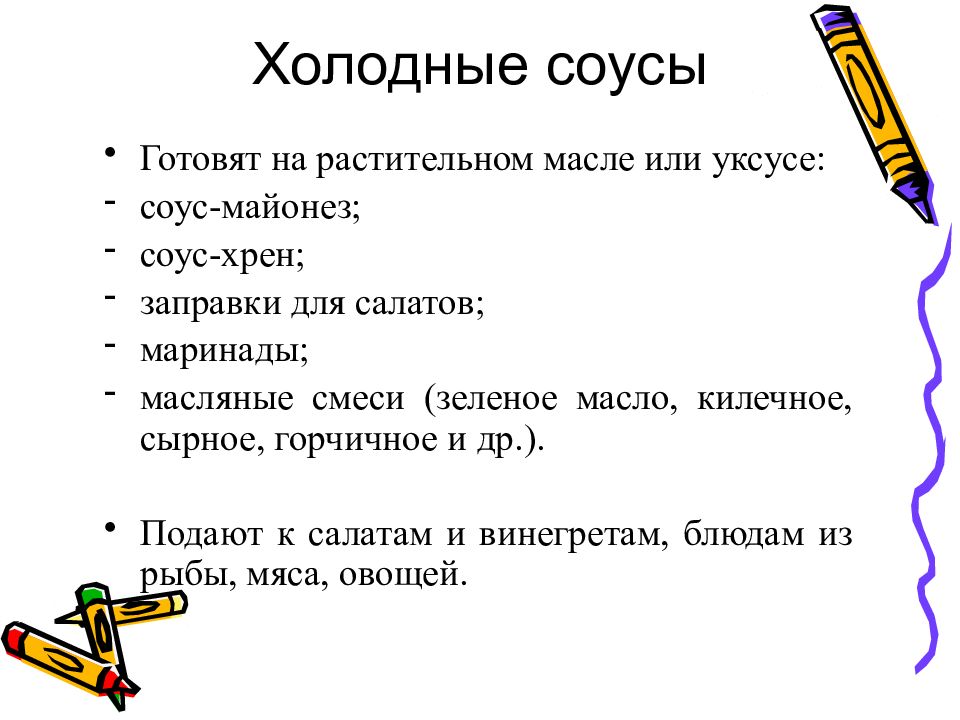 Холодные соусы

• Готовят на растительном масле или уксусе:
- соус-майонез;
- соус-хрен;
- заправки для салатов;
- маринады;
- масляные смеси (зеленое масло, килечное, сырное, горчичное и др.).

• Подают к салатам и винегретам, блюдам из рыбы, мяса, овощей.